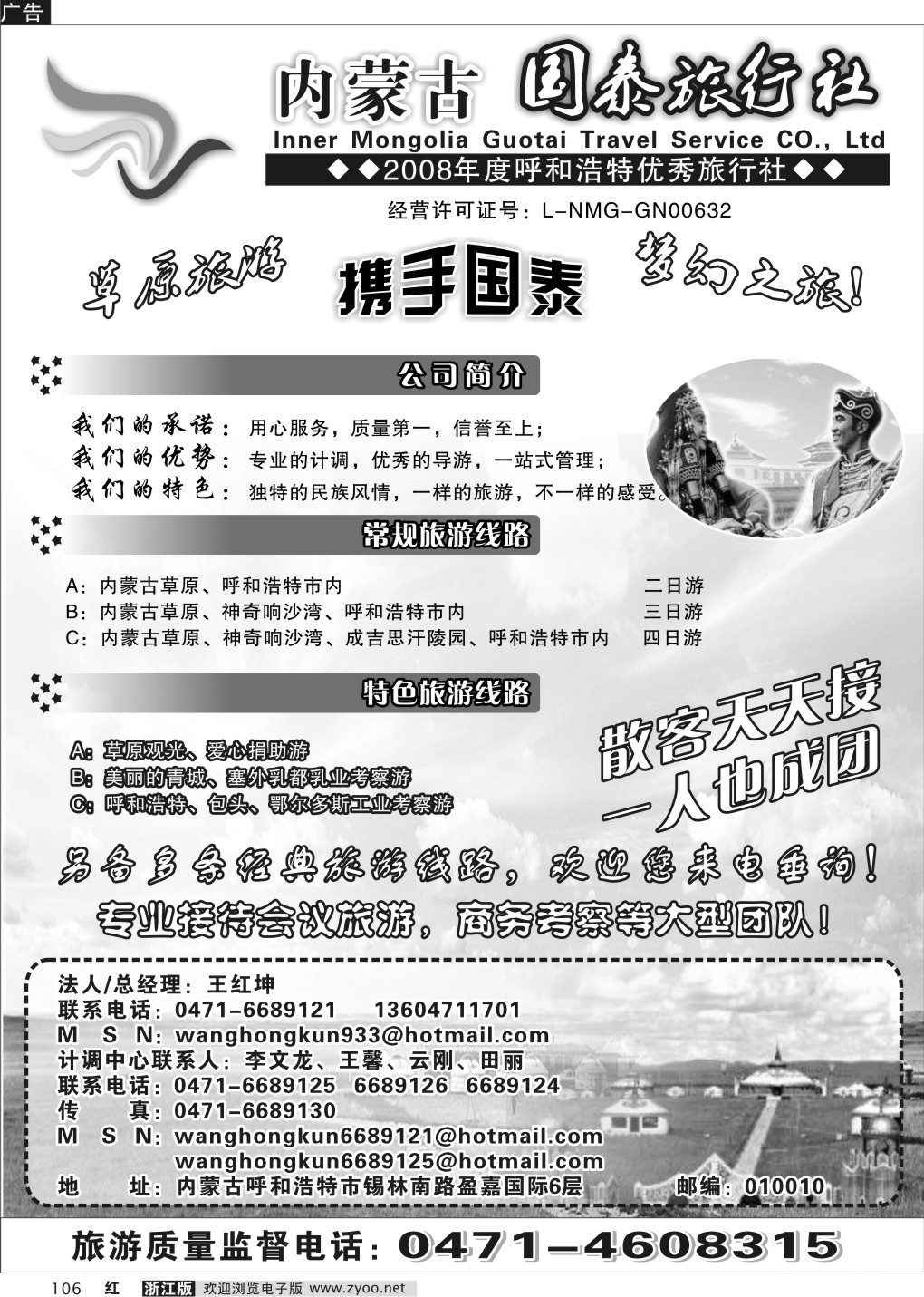 广告

内蒙古 国泰旅行社
Inner Mongolia Guotai Travel Service CO., Ltd
◆◆2008年度呼和浩特优秀旅行社◆◆
经营许可证号：L-NMG-GN00632

草原旅游 携手国泰 梦幻之旅！

公司简介

我们的承诺：用心服务，质量第一，信誉至上；
我们的优势：专业的计调，优秀的导游，一站式管理；
我们的特色：独特的民族风情，一样的旅游，不一样的感受。

常规旅游线路

A：内蒙古草原、呼和浩特市内 二日游
B：内蒙古草原、神奇响沙湾、呼和浩特市内 三日游
C：内蒙古草原、神奇响沙湾、成吉思汗陵园、呼和浩特市内 四日游

特色旅游线路

A：草原观光、爱心捐助游
B：美丽的青城、塞外乳都乳业考察游
C：呼和浩特、包头、鄂尔多斯工业考察游

散客天天接
一人也成团

另备多条经典旅游线路，欢迎您来电垂询！
专业接待会议旅游，商务考察等大型团队！

法人/总经理：王红坤
联系电话：0471-6689121 13604711701
M S N：wanghongkun933@hotmail.com
计调中心联系人：李文龙、王馨、云刚、田丽
联系电话：0471-6689125 6689126 6689124
传 真：0471-6689130
M S N：wanghongkun6689121@hotmail.com
wanghongkun6689125@hotmail.com
地 址：内蒙古呼和浩特市锡林南路盈嘉国际6层 邮编：010010

旅游质量监督电话：0471-4608315

106 红 浙江版 欢迎浏览电子版 www.zyoo.net